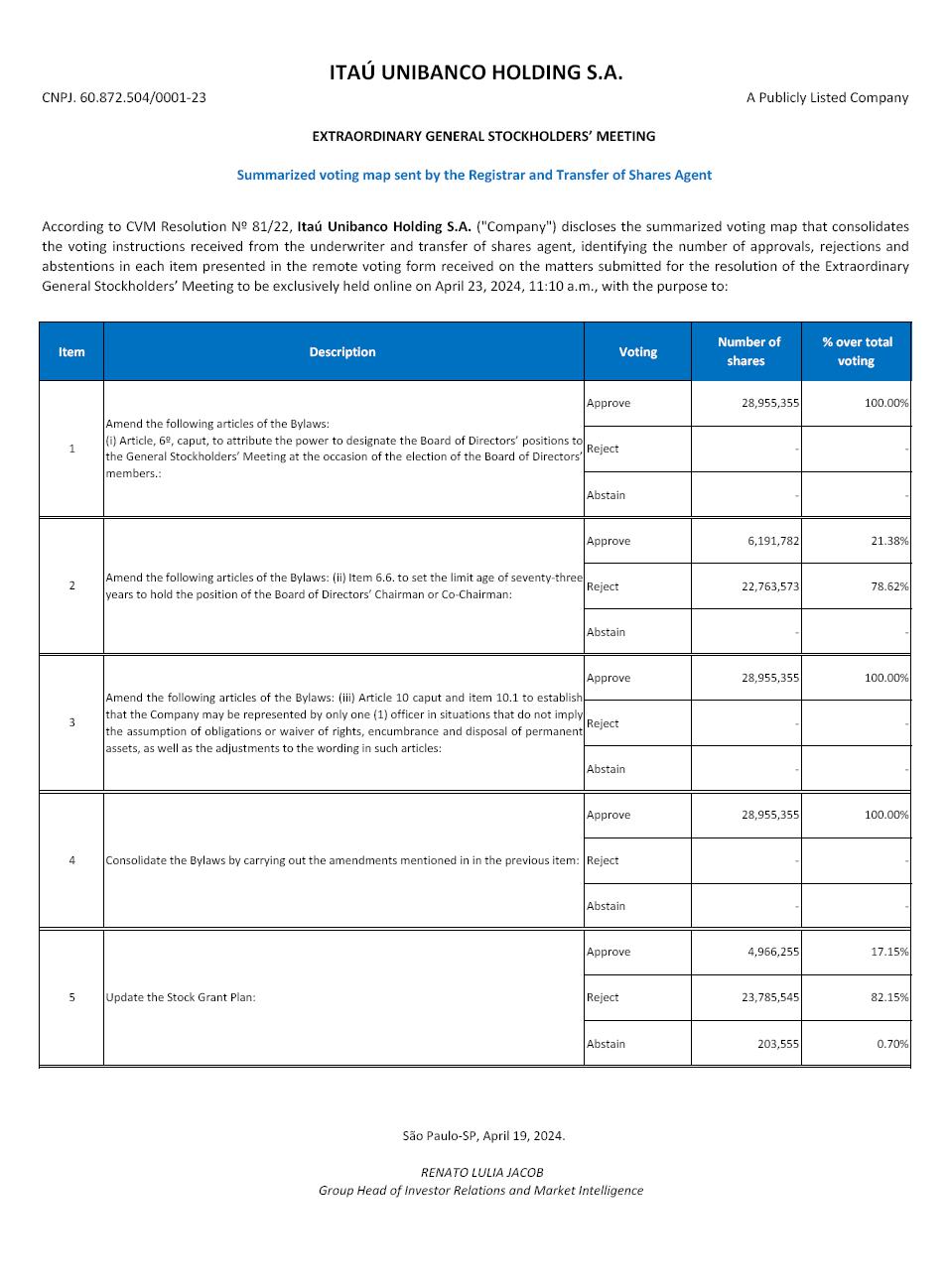 ITAÚ UNIBANCO HOLDING S.A.

CNPJ. 60.872.504/0001-23

A Publicly Listed Company

EXTRAORDINARY GENERAL STOCKHOLDERS' MEETING

Summarized voting map sent by the Registrar and Transfer of Shares Agent

According to CVM Resolution Nº 81/22, Itaú Unibanco Holding S.A. ("Company") discloses the summarized voting map that consolidates the voting instructions received from the underwriter and transfer of shares agent, identifying the number of approvals, rejections and abstentions in each item presented in the remote voting form received on the matters submitted for the resolution of the Extraordinary General Stockholders' Meeting to be exclusively held online on April 23, 2024, 11:10 a.m., with the purpose to:

| Item | Description | Voting | Number of shares | % over total voting |
|---|---|---|---|---|
| 1 | Amend the following articles of the Bylaws: (i) Article, 6º, caput, to attribute the power to designate the Board of Directors' positions to the General Stockholders' Meeting at the occasion of the election of the Board of Directors' members.: | Approve | 28,955,355 | 100.00% |
| | | Reject | - | - |
| | | Abstain | - | - |
| 2 | Amend the following articles of the Bylaws: (ii) Item 6.6. to set the limit age of seventy-three years to hold the position of the Board of Directors' Chairman or Co-Chairman: | Approve | 6,191,782 | 21.38% |
| | | Reject | 22,763,573 | 78.62% |
| | | Abstain | - | - |
| 3 | Amend the following articles of the Bylaws: (iii) Article 10 caput and item 10.1 to establish that the Company may be represented by only one (1) officer in situations that do not imply the assumption of obligations or waiver of rights, encumbrance and disposal of permanent assets, as well as the adjustments to the wording in such articles: | Approve | 28,955,355 | 100.00% |
| | | Reject | - | - |
| | | Abstain | - | - |
| 4 | Consolidate the Bylaws by carrying out the amendments mentioned in in the previous item: | Approve | 28,955,355 | 100.00% |
| | | Reject | - | - |
| | | Abstain | - | - |
| 5 | Update the Stock Grant Plan: | Approve | 4,966,255 | 17.15% |
| | | Reject | 23,785,545 | 82.15% |
| | | Abstain | 203,555 | 0.70% |

São Paulo-SP, April 19, 2024.

RENATO LULIA JACOB
Group Head of Investor Relations and Market Intelligence